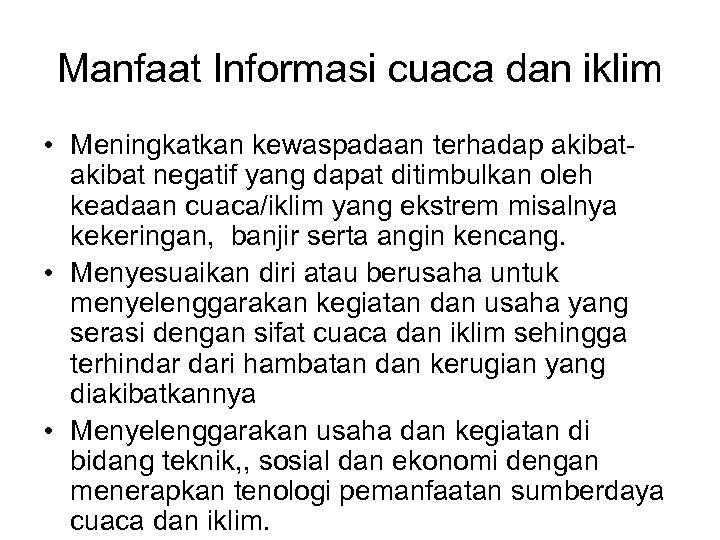 Manfaat Informasi cuaca dan iklim

• Meningkatkan kewaspadaan terhadap akibat-akibat negatif yang dapat ditimbulkan oleh keadaan cuaca/iklim yang ekstrem misalnya kekeringan,  banjir serta angin kencang.
• Menyesuaikan diri atau berusaha untuk menyelenggarakan kegiatan dan usaha yang serasi dengan sifat cuaca dan iklim sehingga terhindar dari hambatan dan kerugian yang diakibatkannya
• Menyelenggarakan usaha dan kegiatan di bidang teknik,, sosial dan ekonomi dengan menerapkan tenologi pemanfaatan sumberdaya cuaca dan iklim.